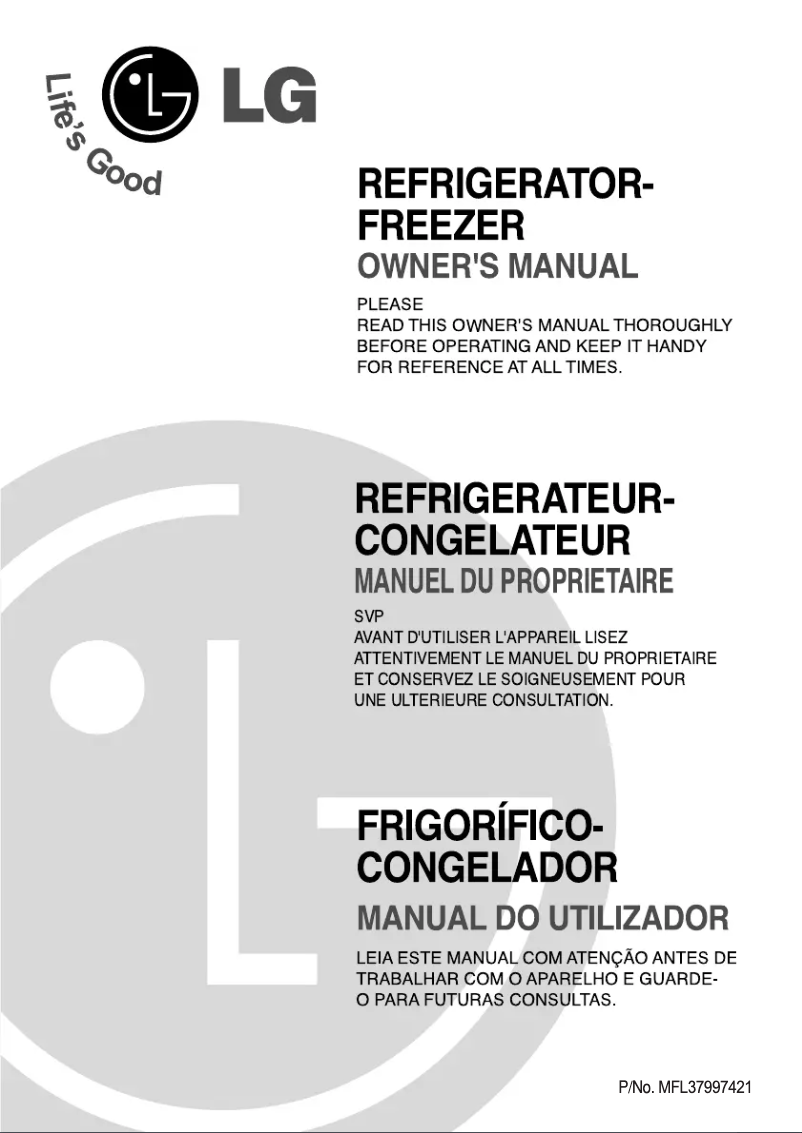 Life's Good LG

REFRIGERATOR-FREEZER
OWNER'S MANUAL

PLEASE
READ THIS OWNER'S MANUAL THOROUGHLY BEFORE OPERATING AND KEEP IT HANDY FOR REFERENCE AT ALL TIMES.

REFRIGERATEUR-CONGELATEUR
MANUEL DU PROPRIETAIRE

SVP
AVANT D'UTILISER L'APPAREIL LISEZ ATTENTIVEMENT LE MANUEL DU PROPRIETAIRE ET CONSERVEZ LE SOIGNEUSEMENT POUR UNE ULTERIEURE CONSULTATION.

FRIGORÍFICO-CONGELADOR
MANUAL DO UTILIZADOR

LEIA ESTE MANUAL COM ATENÇÃO ANTES DE TRABALHAR COM O APARELHO E GUARDE-O PARA FUTURAS CONSULTAS.

P/No. MFL37997421